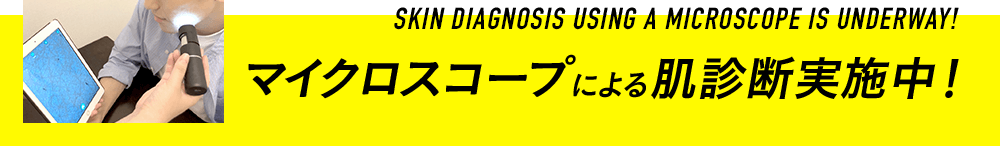 SKIN DIAGNOSIS USING A MICROSCOPE IS UNDERWAY!

マイクロスコープによる肌診断実施中！